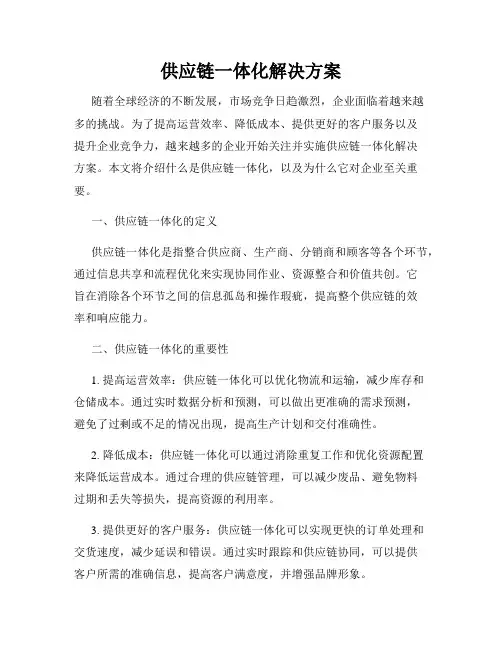 供应链一体化解决方案

随着全球经济的不断发展，市场竞争日趋激烈，企业面临着越来越多的挑战。为了提高运营效率、降低成本、提供更好的客户服务以及提升企业竞争力，越来越多的企业开始关注并实施供应链一体化解决方案。本文将介绍什么是供应链一体化，以及为什么它对企业至关重要。

一、供应链一体化的定义

供应链一体化是指整合供应商、生产商、分销商和顾客等各个环节，通过信息共享和流程优化来实现协同作业、资源整合和价值共创。它旨在消除各个环节之间的信息孤岛和操作瑕疵，提高整个供应链的效率和响应能力。

二、供应链一体化的重要性

1. 提高运营效率：供应链一体化可以优化物流和运输，减少库存和仓储成本。通过实时数据分析和预测，可以做出更准确的需求预测，避免了过剩或不足的情况出现，提高生产计划和交付准确性。

2. 降低成本：供应链一体化可以通过消除重复工作和优化资源配置来降低运营成本。通过合理的供应链管理，可以减少废品、避免物料过期和丢失等损失，提高资源的利用率。

3. 提供更好的客户服务：供应链一体化可以实现更快的订单处理和交货速度，减少延误和错误。通过实时跟踪和供应链协同，可以提供客户所需的准确信息，提高客户满意度，并增强品牌形象。